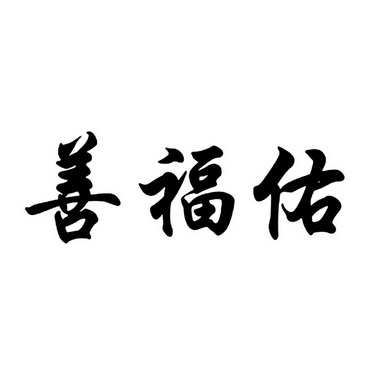 善福佑